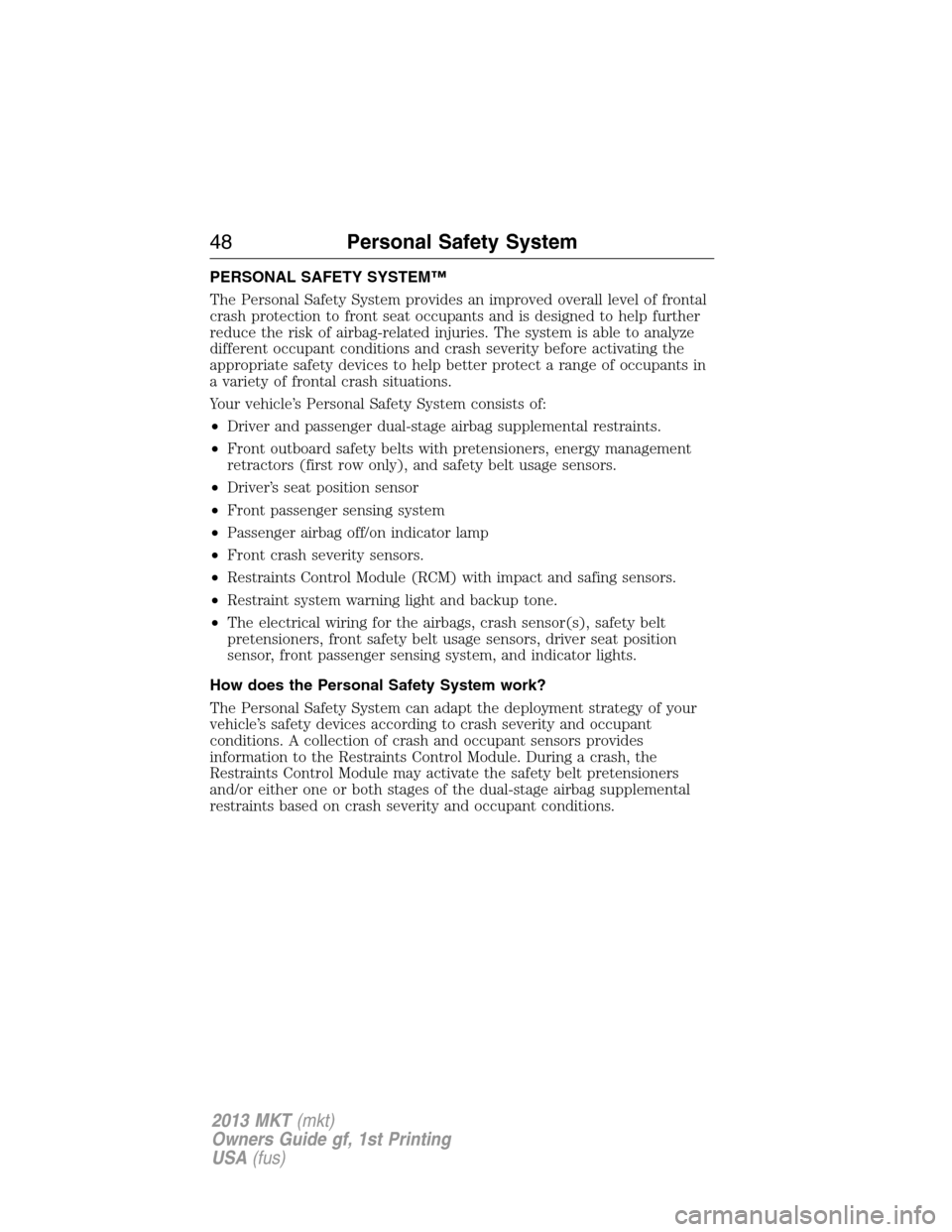 48 Personal Safety System

PERSONAL SAFETY SYSTEM™

The Personal Safety System provides an improved overall level of frontal crash protection to front seat occupants and is designed to help further reduce the risk of airbag-related injuries. The system is able to analyze different occupant conditions and crash severity before activating the appropriate safety devices to help better protect a range of occupants in a variety of frontal crash situations.

Your vehicle's Personal Safety System consists of:

• Driver and passenger dual-stage airbag supplemental restraints.

• Front outboard safety belts with pretensioners, energy management retractors (first row only), and safety belt usage sensors.

• Driver's seat position sensor

• Front passenger sensing system

• Passenger airbag off/on indicator lamp

• Front crash severity sensors.

• Restraints Control Module (RCM) with impact and safing sensors.

• Restraint system warning light and backup tone.

• The electrical wiring for the airbags, crash sensor(s), safety belt pretensioners, front safety belt usage sensors, driver seat position sensor, front passenger sensing system, and indicator lights.

How does the Personal Safety System work?

The Personal Safety System can adapt the deployment strategy of your vehicle's safety devices according to crash severity and occupant conditions. A collection of crash and occupant sensors provides information to the Restraints Control Module. During a crash, the Restraints Control Module may activate the safety belt pretensioners and/or either one or both stages of the dual-stage airbag supplemental restraints based on crash severity and occupant conditions.

2013 MKT (mkt)
Owners Guide gf, 1st Printing
USA (fus)

carmanualsonline.info